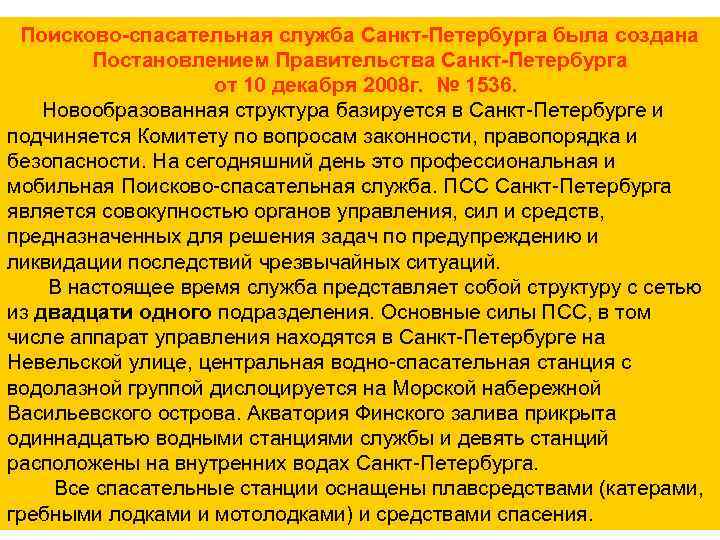 Поисково-спасательная служба Санкт-Петербурга была создана Постановлением Правительства Санкт-Петербурга от 10 декабря 2008г. № 1536.

Новообразованная структура базируется в Санкт-Петербурге и подчиняется Комитету по вопросам законности, правопорядка и безопасности. На сегодняшний день это профессиональная и мобильная Поисково-спасательная служба. ПСС Санкт-Петербурга является совокупностью органов управления, сил и средств, предназначенных для решения задач по предупреждению и ликвидации последствий чрезвычайных ситуаций.

В настоящее время служба представляет собой структуру с сетью из двадцати одного подразделения. Основные силы ПСС, в том числе аппарат управления находятся в Санкт-Петербурге на Невельской улице, центральная водно-спасательная станция с водолазной группой дислоцируется на Морской набережной Васильевского острова. Акватория Финского залива прикрыта одиннадцатью водными станциями службы и девять станций расположены на внутренних водах Санкт-Петербурга.

Все спасательные станции оснащены плавсредствами (катерами, гребными лодками и мотолодками) и средствами спасения.